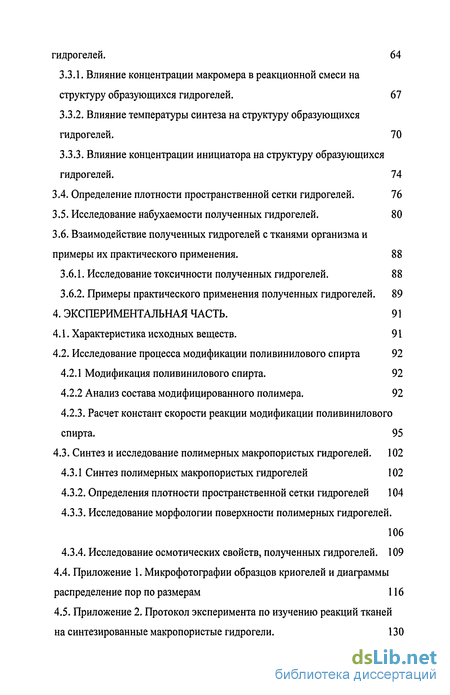 гидрогелей. 64

3.3.1. Влияние концентрации макромера в реакционной смеси на структуру образующихся гидрогелей. 67

3.3.2. Влияние температуры синтеза на структуру образующихся гидрогелей. 70

3.3.3. Влияние концентрации инициатора на структуру образующихся гидрогелей. 74

3.4. Определение плотности пространственной сетки гидрогелей. 76

3.5. Исследование набухаемости полученных гидрогелей. 80

3.6. Взаимодействие полученных гидрогелей с тканями организма и примеры их практического применения. 88

3.6.1. Исследование токсичности полученных гидрогелей. 88

3.6.2. Примеры практического применения полученных гидрогелей. 89

4. ЭКСПЕРИМЕНТАЛЬНАЯ ЧАСТЬ. 91

4.1. Характеристика исходных веществ. 91

4.2. Исследование процесса модификации поливинилового спирта 92

4.2.1 Модификация поливинилового спирта. 92

4.2.2 Анализ состава модифицированного полимера. 92

4.2.3. Расчет констант скорости реакции модификации поливинилового спирта. 95

4.3. Синтез и исследование полимерных макропористых гидрогелей. 102

4.3.1 Синтез полимерных макропористых гидрогелей 102

4.3.2. Определения плотности пространственной сетки гидрогелей 104

4.3.3. Исследование морфологии поверхности полимерных гидрогелей. 106

4.3.4. Исследование осмотических свойств, полученных гидрогелей. 109

4.4. Приложение 1. Микрофотографии образцов криогелей и диаграммы распределение пор по размерам 116

4.5. Приложение 2. Протокол эксперимента по изучению реакций тканей на синтезированные макропористые гидрогели. 130

dsLib.net
библиотека диссертаций